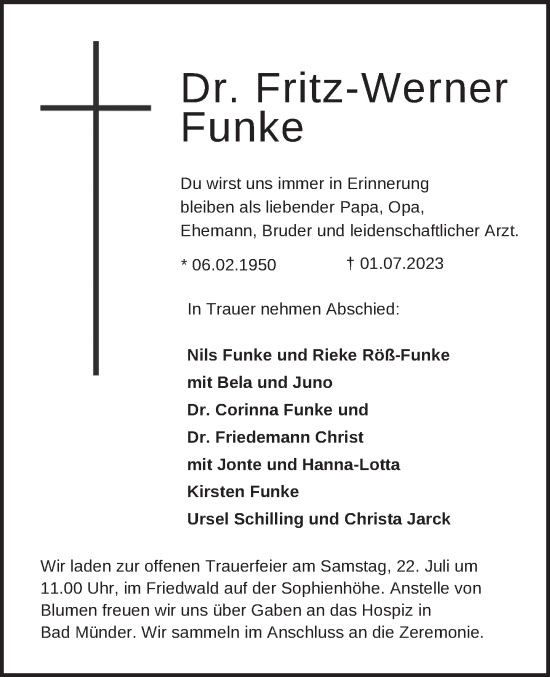 Dr. Fritz-Werner Funke

Du wirst uns immer in Erinnerung bleiben als liebender Papa, Opa, Ehemann, Bruder und leidenschaftlicher Arzt.

* 06.02.1950 † 01.07.2023

In Trauer nehmen Abschied:

Nils Funke und Rieke Röß-Funke
mit Bela und Juno
Dr. Corinna Funke und
Dr. Friedemann Christ
mit Jonte und Hanna-Lotta
Kirsten Funke
Ursel Schilling und Christa Jarck

Wir laden zur offenen Trauerfeier am Samstag, 22. Juli um 11.00 Uhr, im Friedwald auf der Sophienhöhe. Anstelle von Blumen freuen wir uns über Gaben an das Hospiz in Bad Münder. Wir sammeln im Anschluss an die Zeremonie.